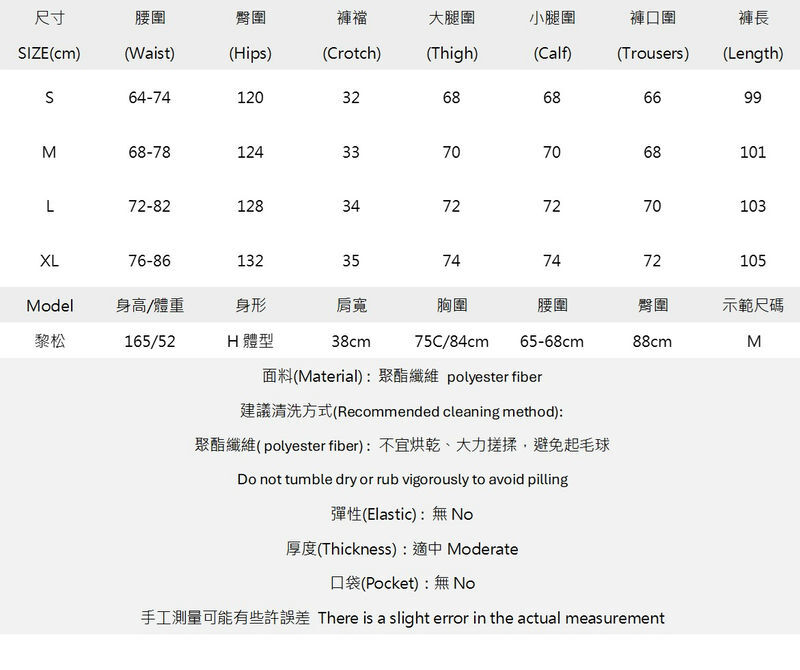 | 尺寸 SIZE(cm) | 腰圍 (Waist) | 臀圍 (Hips) | 褲襠 (Crotch) | 大腿圍 (Thigh) | 小腿圍 (Calf) | 褲口圍 (Trousers) | 褲長 (Length) |
|---|---|---|---|---|---|---|---|
| S | 64-74 | 120 | 32 | 68 | 68 | 66 | 99 |
| M | 68-78 | 124 | 33 | 70 | 70 | 68 | 101 |
| L | 72-82 | 128 | 34 | 72 | 72 | 70 | 103 |
| XL | 76-86 | 132 | 35 | 74 | 74 | 72 | 105 |

| Model | 身高/體重 | 身形 | 肩寬 | 胸圍 | 腰圍 | 臀圍 | 示範尺碼 |
|---|---|---|---|---|---|---|---|
| 黎松 | 165/52 | H 體型 | 38cm | 75C/84cm | 65-68cm | 88cm | M |

面料(Material)：聚酯纖維 polyester fiber

建議清洗方式(Recommended cleaning method):

聚酯纖維( polyester fiber)：不宜烘乾、大力搓揉，避免起毛球

Do not tumble dry or rub vigorously to avoid pilling

彈性(Elastic)：無 No

厚度(Thickness)：適中 Moderate

口袋(Pocket)：無 No

手工測量可能有些許誤差 There is a slight error in the actual measurement